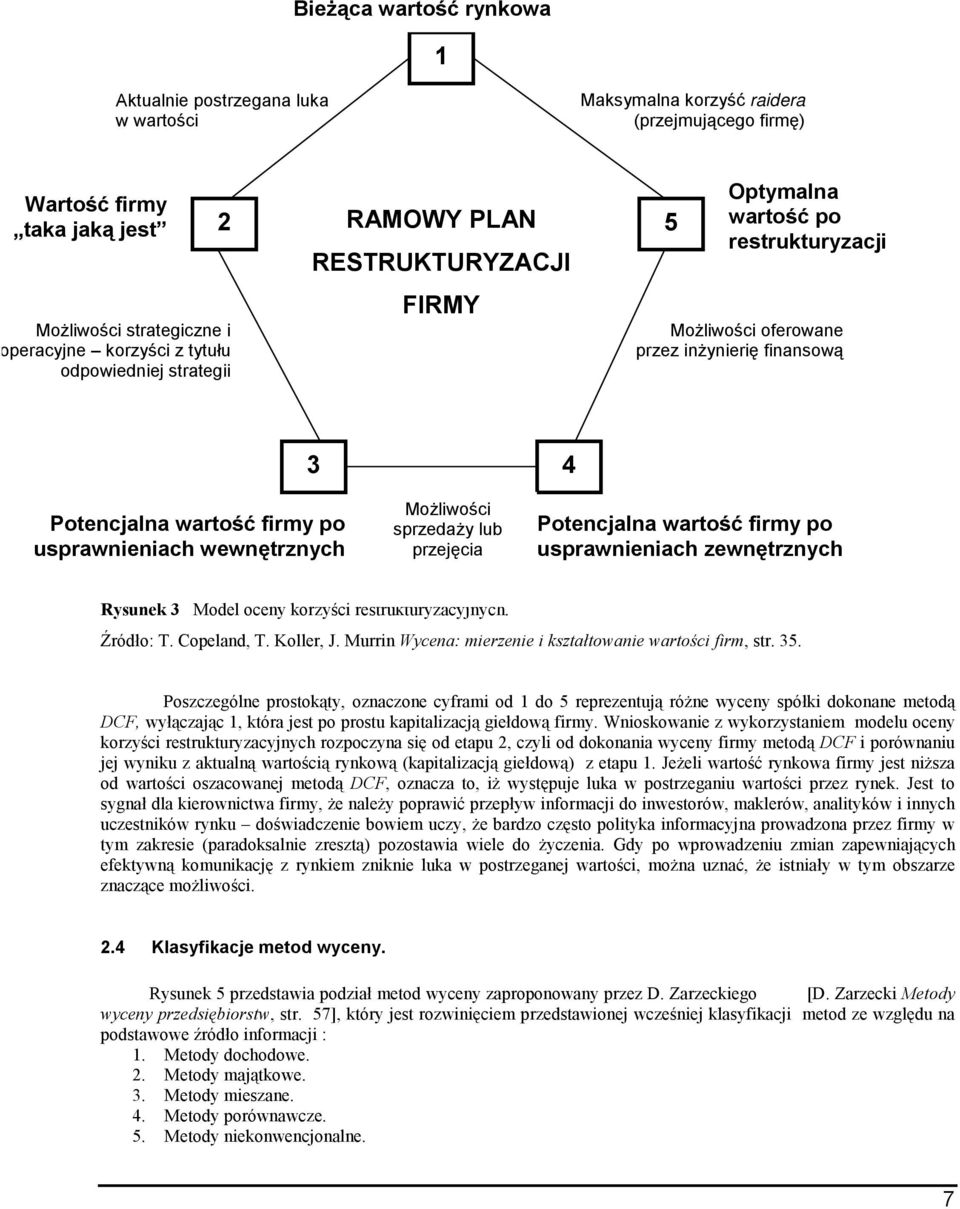 Bieżąca wartość rynkowa

1

Aktualnie postrzegana luka w wartości

Maksymalna korzyść raidera (przejmującego firmę)

Wartość firmy „taka jaką jest”

2

RAMOWY PLAN RESTRUKTURYZACJI FIRMY

5

Optymalna wartość po restrukturyzacji

Możliwości strategiczne i operacyjne – korzyści z tytułu odpowiedniej strategii

Możliwości oferowane przez inżynierię finansową

3

4

Potencjalna wartość firmy po usprawnieniach wewnętrznych

Możliwości sprzedaży lub przejęcia

Potencjalna wartość firmy po usprawnieniach zewnętrznych

Rysunek 3 Model oceny korzyści restrukturyzacyjnych.

Źródło: T. Copeland, T. Koller, J. Murrin Wycena: mierzenie i kształtowanie wartości firm, str. 35.

Poszczególne prostokąty, oznaczone cyframi od 1 do 5 reprezentują różne wyceny spółki dokonane metodą DCF, wyłączając 1, która jest po prostu kapitalizacją giełdową firmy. Wnioskowanie z wykorzystaniem modelu oceny korzyści restrukturyzacyjnych rozpoczyna się od etapu 2, czyli od dokonania wyceny firmy metodą DCF i porównaniu jej wyniku z aktualną wartością rynkową (kapitalizacją giełdową) z etapu 1. Jeżeli wartość rynkowa firmy jest niższa od wartości oszacowanej metodą DCF, oznacza to, iż występuje luka w postrzeganiu wartości przez rynek. Jest to sygnał dla kierownictwa firmy, że należy poprawić przepływ informacji do inwestorów, maklerów, analityków i innych uczestników rynku – doświadczenie bowiem uczy, że bardzo często polityka informacyjna prowadzona przez firmy w tym zakresie (paradoksalnie zresztą) pozostawia wiele do życzenia. Gdy po wprowadzeniu zmian zapewniających efektywną komunikację z rynkiem zniknie luka w postrzeganej wartości, można uznać, że istniały w tym obszarze znaczące możliwości.

2.4 Klasyfikacje metod wyceny.

Rysunek 5 przedstawia podział metod wyceny zaproponowany przez D. Zarzeckiego [D. Zarzecki Metody wyceny przedsiębiorstw, str. 57], który jest rozwinięciem przedstawionej wcześniej klasyfikacji metod ze względu na podstawowe źródło informacji :
1. Metody dochodowe.
2. Metody majątkowe.
3. Metody mieszane.
4. Metody porównawcze.
5. Metody niekonwencjonalne.

7